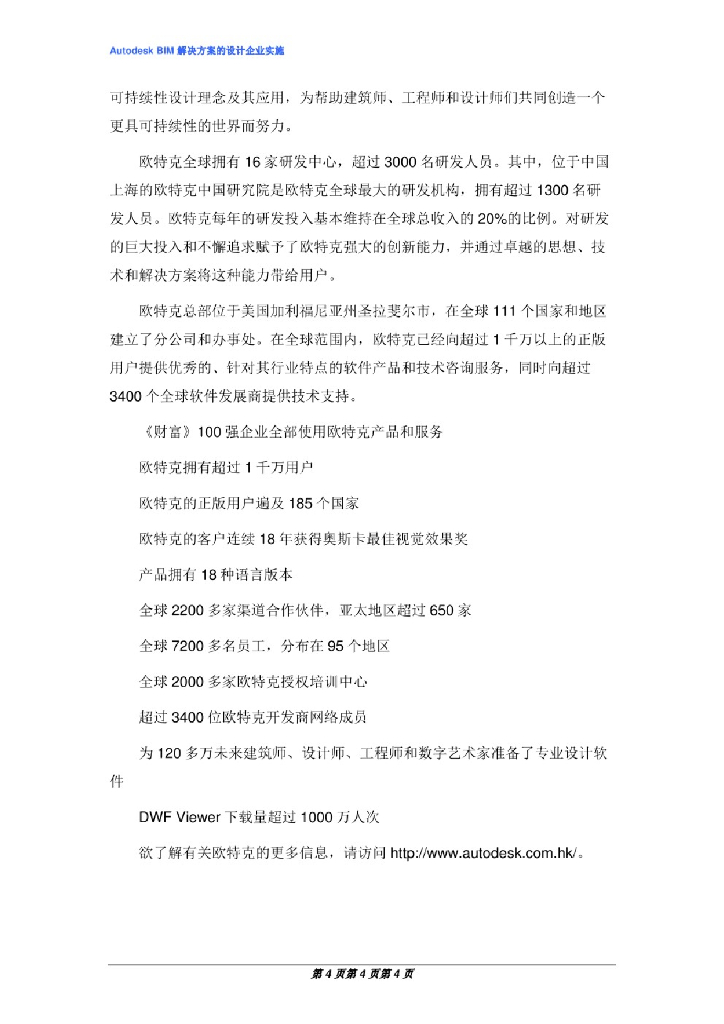 Autodesk BIM 解决方案的设计企业实施

可持续性设计理念及其应用，为帮助建筑师、工程师和设计师们共同创造一个更具可持续性的世界而努力。

欧特克全球拥有 16 家研发中心，超过 3000 名研发人员。其中，位于中国上海的欧特克中国研究院是欧特克全球最大的研发机构，拥有超过 1300 名研发人员。欧特克每年的研发投入基本维持在全球总收入的 20%的比例。对研发的巨大投入和不懈追求赋予了欧特克强大的创新能力，并通过卓越的思想、技术和解决方案将这种能力带给用户。

欧特克总部位于美国加利福尼亚州圣拉斐尔市，在全球 111 个国家和地区建立了分公司和办事处。在全球范围内，欧特克已经向超过 1 千万以上的正版用户提供优秀的、针对其行业特点的软件产品和技术咨询服务，同时向超过 3400 个全球软件发展商提供技术支持。

《财富》100 强企业全部使用欧特克产品和服务

欧特克拥有超过 1 千万用户

欧特克的正版用户遍及 185 个国家

欧特克的客户连续 18 年获得奥斯卡最佳视觉效果奖

产品拥有 18 种语言版本

全球 2200 多家渠道合作伙伴，亚太地区超过 650 家

全球 7200 多名员工，分布在 95 个地区

全球 2000 多家欧特克授权培训中心

超过 3400 位欧特克开发商网络成员

为 120 多万未来建筑师、设计师、工程师和数字艺术家准备了专业设计软件

DWF Viewer 下载量超过 1000 万人次

欲了解有关欧特克的更多信息，请访问 http://www.autodesk.com.hk/。

第 4 页第 4 页第 4 页